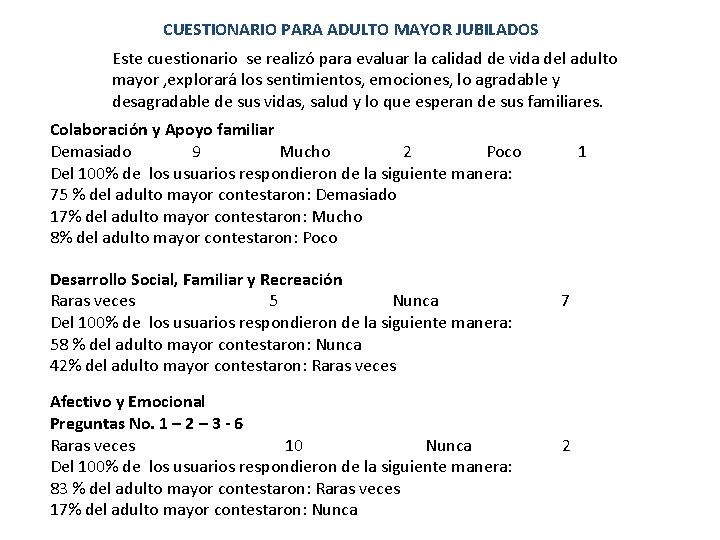 CUESTIONARIO PARA ADULTO MAYOR JUBILADOS

Este cuestionario se realizó para evaluar la calidad de vida del adulto mayor ,explorará los sentimientos, emociones, lo agradable y desagradable de sus vidas, salud y lo que esperan de sus familiares.

Colaboración y Apoyo familiar
Demasiado 9 Mucho 2 Poco 1
Del 100% de los usuarios respondieron de la siguiente manera:
75 % del adulto mayor contestaron: Demasiado
17% del adulto mayor contestaron: Mucho
8% del adulto mayor contestaron: Poco

Desarrollo Social, Familiar y Recreación
Raras veces 5 Nunca 7
Del 100% de los usuarios respondieron de la siguiente manera:
58 % del adulto mayor contestaron: Nunca
42% del adulto mayor contestaron: Raras veces

Afectivo y Emocional
Preguntas No. 1 – 2 – 3 - 6
Raras veces 10 Nunca 2
Del 100% de los usuarios respondieron de la siguiente manera:
83 % del adulto mayor contestaron: Raras veces
17% del adulto mayor contestaron: Nunca